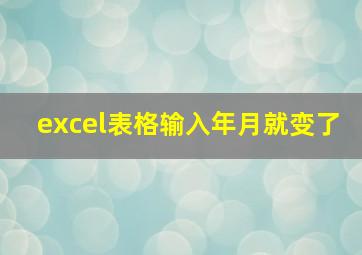 excel表格输入年月就变了